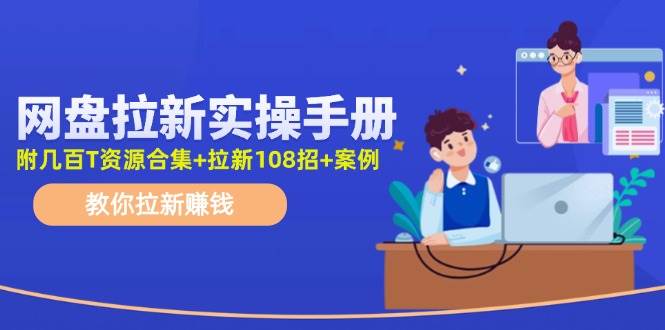 网盘拉新实操手册
附几百T资源合集+拉新108招+案例

教你拉新赚钱